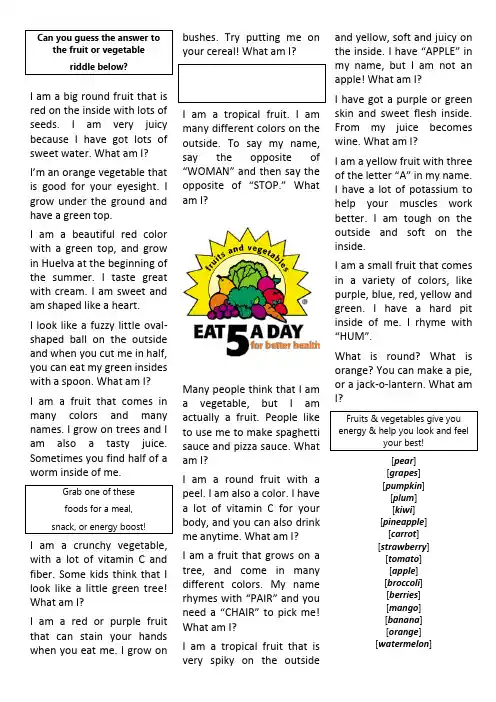 Can you guess the answer to the fruit or vegetable riddle below?

I am a big round fruit that is red on the inside with lots of seeds. I am very juicy because I have got lots of sweet water. What am I?

I'm an orange vegetable that is good for your eyesight. I grow under the ground and have a green top.

I am a beautiful red color with a green top, and grow in Huelva at the beginning of the summer. I taste great with cream. I am sweet and am shaped like a heart.

I look like a fuzzy little oval-shaped ball on the outside and when you cut me in half, you can eat my green insides with a spoon. What am I?

I am a fruit that comes in many colors and many names. I grow on trees and I am also a tasty juice. Sometimes you find half of a worm inside of me.

Grab one of these foods for a meal, snack, or energy boost!

I am a crunchy vegetable, with a lot of vitamin C and fiber. Some kids think that I look like a little green tree! What am I?

I am a red or purple fruit that can stain your hands when you eat me. I grow on bushes. Try putting me on your cereal! What am I?

I am a tropical fruit. I am many different colors on the outside. To say my name, say the opposite of "WOMAN" and then say the opposite of "STOP." What am I?

fruits and vegetables

EAT 5 A DAY for better health

Many people think that I am a vegetable, but I am actually a fruit. People like to use me to make spaghetti sauce and pizza sauce. What am I?

I am a round fruit with a peel. I am also a color. I have a lot of vitamin C for your body, and you can also drink me anytime. What am I?

I am a fruit that grows on a tree, and come in many different colors. My name rhymes with "PAIR" and you need a "CHAIR" to pick me! What am I?

I am a tropical fruit that is very spiky on the outside and yellow, soft and juicy on the inside. I have "APPLE" in my name, but I am not an apple! What am I?

I have got a purple or green skin and sweet flesh inside. From my juice becomes wine. What am I?

I am a yellow fruit with three of the letter "A" in my name. I have a lot of potassium to help your muscles work better. I am tough on the outside and soft on the inside.

I am a small fruit that comes in a variety of colors, like purple, blue, red, yellow and green. I have a hard pit inside of me. I rhyme with "HUM".

What is round? What is orange? You can make a pie, or a jack-o-lantern. What am I?

Fruits & vegetables give you energy & help you look and feel your best!

[pear]
[grapes]
[pumpkin]
[plum]
[kiwi]
[pineapple]
[carrot]
[strawberry]
[tomato]
[apple]
[broccoli]
[berries]
[mango]
[banana]
[orange]
[watermelon]